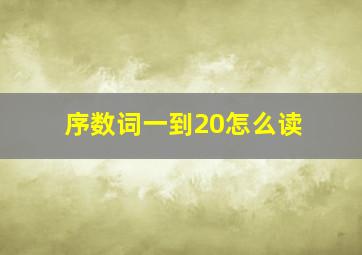 序数词一到20怎么读